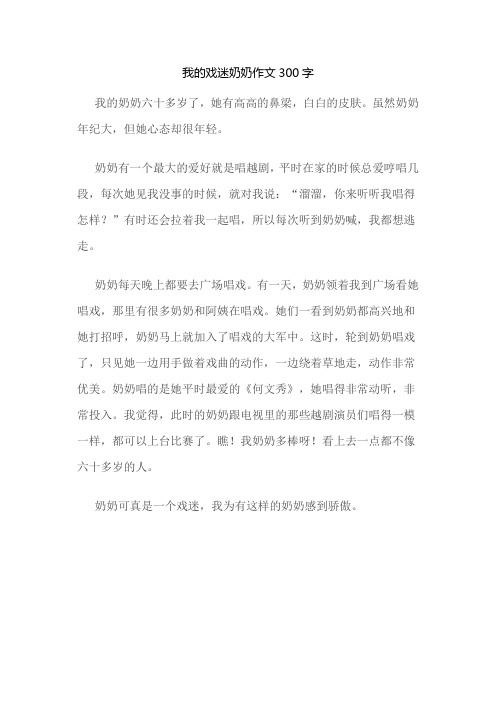 我的戏迷奶奶作文 300 字

我的奶奶六十多岁了，她有高高的鼻梁，白白的皮肤。虽然奶奶年纪大，但她心态却很年轻。

奶奶有一个最大的爱好就是唱越剧，平时在家的时候总爱哼唱几段，每次她见我没事的时候，就对我说：“溜溜，你来听听我唱得怎样？”有时还会拉着我一起唱，所以每次听到奶奶喊，我都想逃走。

奶奶每天晚上都要去广场唱戏。有一天，奶奶领着我到广场看她唱戏，那里有很多奶奶和阿姨在唱戏。她们一看到奶奶都高兴地和她打招呼，奶奶马上就加入了唱戏的大军中。这时，轮到奶奶唱戏了，只见她一边用手做着戏曲的动作，一边绕着草地走，动作非常优美。奶奶唱的是她平时最爱的《何文秀》，她唱得非常动听，非常投入。我觉得，此时的奶奶跟电视里的那些越剧演员们唱得一模一样，都可以上台比赛了。瞧！我奶奶多棒呀！看上去一点都不像六十多岁的人。

奶奶可真是一个戏迷，我为有这样的奶奶感到骄傲。